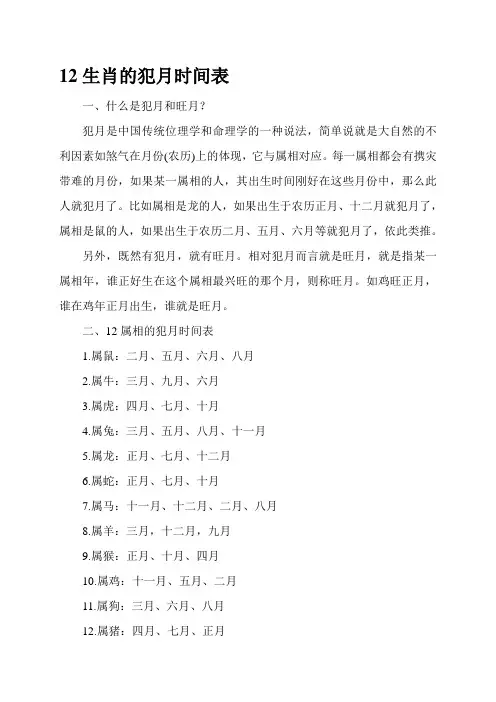 12 生肖的犯月时间表

一、什么是犯月和旺月？

犯月是中国传统位理学和命理学的一种说法，简单说就是大自然的不利因素如煞气在月份(农历)上的体现，它与属相对应。每一属相都会有携灾带难的月份，如果某一属相的人，其出生时间刚好在这些月份中，那么此人就犯月了。比如属相是龙的人，如果出生于农历正月、十二月就犯月了，属相是鼠的人，如果出生于农历二月、五月、六月等就犯月了，依此类推。

另外，既然有犯月，就有旺月。相对犯月而言就是旺月，就是指某一属相年，谁正好生在这个属相最兴旺的那个月，则称旺月。如鸡旺正月，谁在鸡年正月出生，谁就是旺月。

二、12 属相的犯月时间表

1.属鼠：二月、五月、六月、八月

2.属牛：三月、九月、六月

3.属虎：四月、七月、十月

4.属兔：三月、五月、八月、十一月

5.属龙：正月、七月、十二月

6.属蛇：正月、七月、十月

7.属马：十一月、十二月、二月、八月

8.属羊：三月，十二月，九月

9.属猴：正月、十月、四月

10.属鸡：十一月、五月、二月

11.属狗：三月、六月、八月

12.属猪：四月、七月、正月